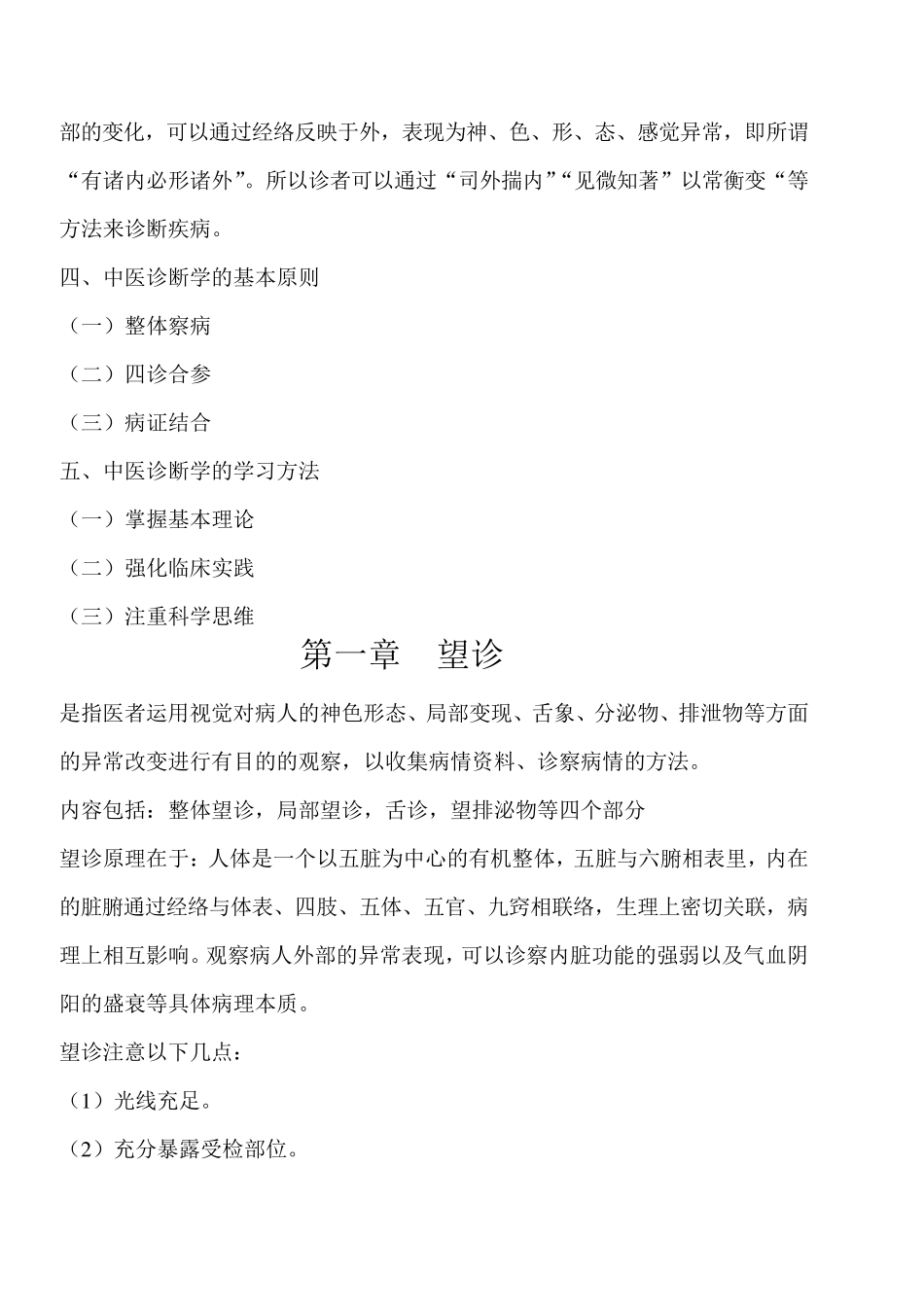 部的变化，可以通过经络反映于外，表现为神、色、形、态、感觉异常，即所谓“有诸内必形诸外”。所以诊者可以通过“司外揣内”“见微知著”以常衡变“等方法来诊断疾病。

四、中医诊断学的基本原则

（一）整体察病

（二）四诊合参

（三）病证结合

五、中医诊断学的学习方法

（一）掌握基本理论

（二）强化临床实践

（三）注重科学思维

第一章　望诊

是指医者运用视觉对病人的神色形态、局部变现、舌象、分泌物、排泄物等方面的异常改变进行有目的的观察，以收集病情资料、诊察病情的方法。

内容包括：整体望诊，局部望诊，舌诊，望排泌物等四个部分

望诊原理在于：人体是一个以五脏为中心的有机整体，五脏与六腑相表里，内在的脏腑通过经络与体表、四肢、五体、五官、九窍相联络，生理上密切关联，病理上相互影响。观察病人外部的异常表现，可以诊察内脏功能的强弱以及气血阴阳的盛衰等具体病理本质。

望诊注意以下几点：

（1）光线充足。

（2）充分暴露受检部位。